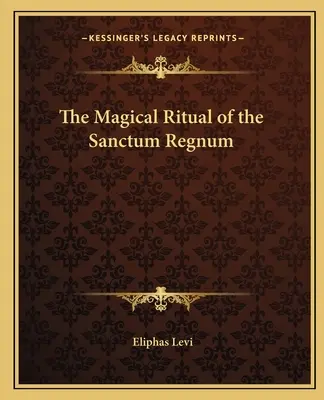 —KESSINGER'S LEGACY REPRINTS—

The Magical Ritual of the Sanctum Regnum

Eliphas Levi